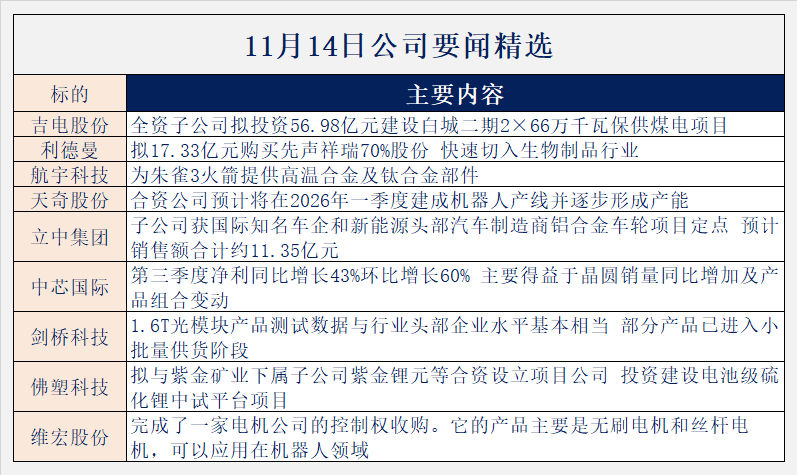 11月14日公司要闻精选

| 标的 | 主要内容 |
|---|---|
| 吉电股份 | 全资子公司拟投资56.98亿元建设白城二期2×66万千瓦保供煤电项目 |
| 利德曼 | 拟17.33亿元购买先声祥瑞70%股份 快速切入生物制品行业 |
| 航宇科技 | 为朱雀3火箭提供高温合金及钛合金部件 |
| 天奇股份 | 合资公司预计将在2026年一季度建成机器人产线并逐步形成产能 |
| 立中集团 | 子公司获国际知名车企和新能源头部汽车制造商铝合金车轮项目定点 预计销售额合计约11.35亿元 |
| 中芯国际 | 第三季度净利同比增长43%环比增长60% 主要得益于晶圆销量同比增加及产品组合变动 |
| 剑桥科技 | 1.6T光模块产品测试数据与行业头部企业水平基本相当 部分产品已进入小批量供货阶段 |
| 佛塑科技 | 拟与紫金矿业下属子公司紫金锂元等合资设立项目公司 投资建设电池级硫化锂中试平台项目 |
| 维宏股份 | 完成了一家电机公司的控制权收购。它的产品主要是无刷电机和丝杆电机，可以应用在机器人领域 |